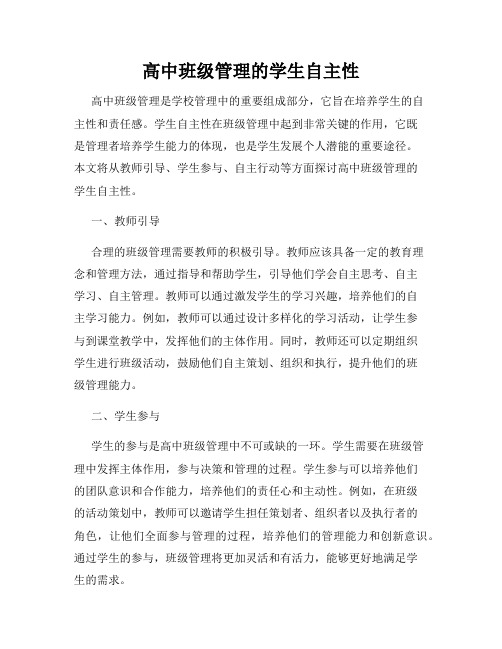 高中班级管理的学生自主性

高中班级管理是学校管理中的重要组成部分，它旨在培养学生的自主性和责任感。学生自主性在班级管理中起到非常关键的作用，它既是管理者培养学生能力的体现，也是学生发展个人潜能的重要途径。本文将从教师引导、学生参与、自主行动等方面探讨高中班级管理的学生自主性。

一、教师引导

合理的班级管理需要教师的积极引导。教师应该具备一定的教育理念和管理方法，通过指导和帮助学生，引导他们学会自主思考、自主学习、自主管理。教师可以通过激发学生的学习兴趣，培养他们的自主学习能力。例如，教师可以通过设计多样化的学习活动，让学生参与到课堂教学中，发挥他们的主体作用。同时，教师还可以定期组织学生进行班级活动，鼓励他们自主策划、组织和执行，提升他们的班级管理能力。

二、学生参与

学生的参与是高中班级管理中不可或缺的一环。学生需要在班级管理中发挥主体作用，参与决策和管理的过程。学生参与可以培养他们的团队意识和合作能力，培养他们的责任心和主动性。例如，在班级的活动策划中，教师可以邀请学生担任策划者、组织者以及执行者的角色，让他们全面参与管理的过程，培养他们的管理能力和创新意识。通过学生的参与，班级管理将更加灵活和有活力，能够更好地满足学生的需求。